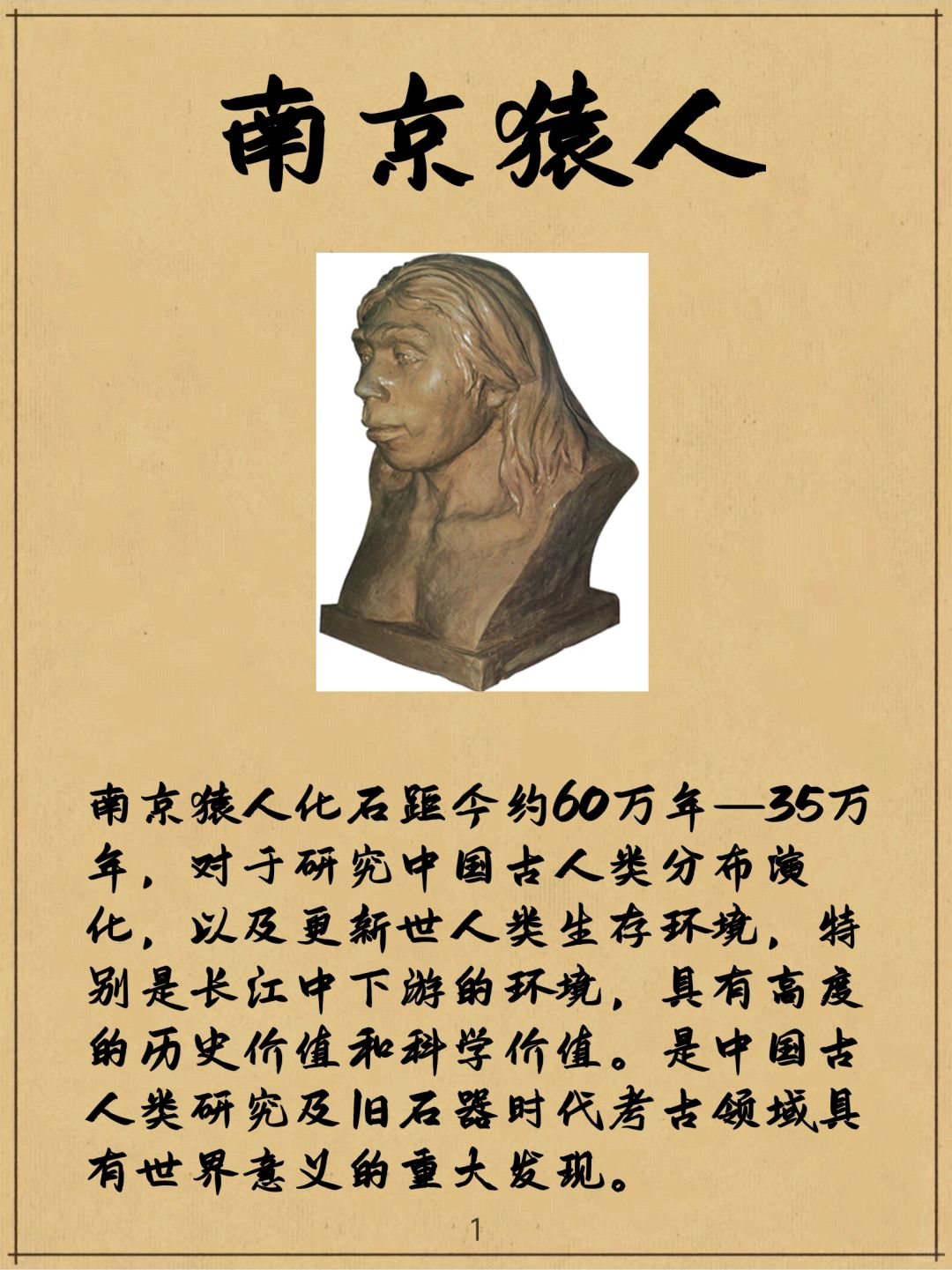 南京猿人

南京猿人化石距今约60万年—35万年，对于研究中国古人类分布演化，以及更新世人类生存环境，特别是长江中下游的环境，具有高度的历史价值和科学价值。是中国古人类研究及旧石器时代考古领域具有世界意义的重大发现。

1